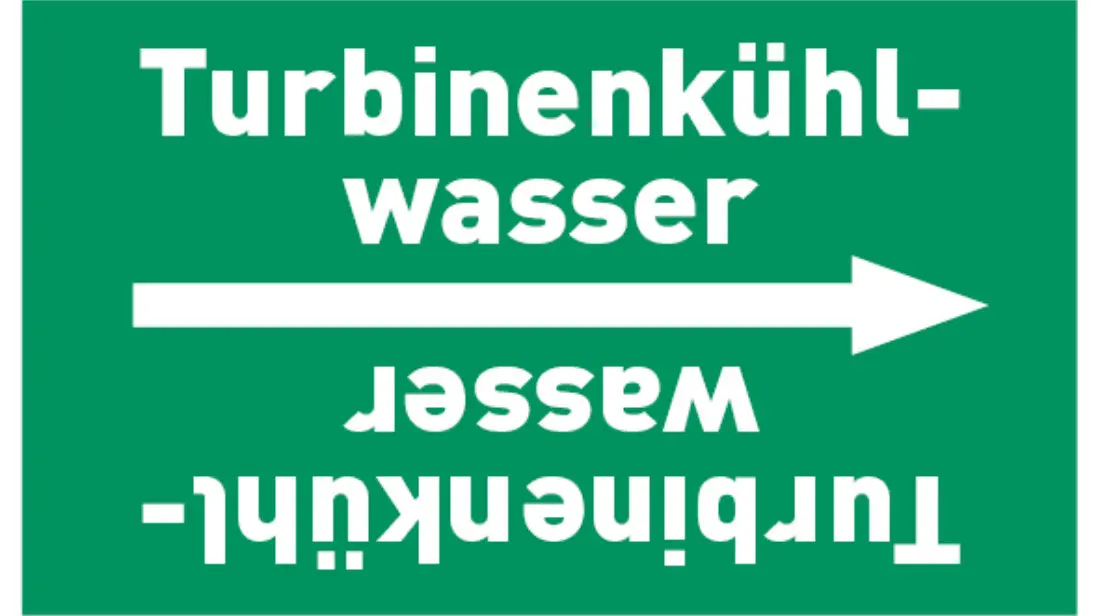 Turbinenkühlwasser

Turbinenkühlwasser